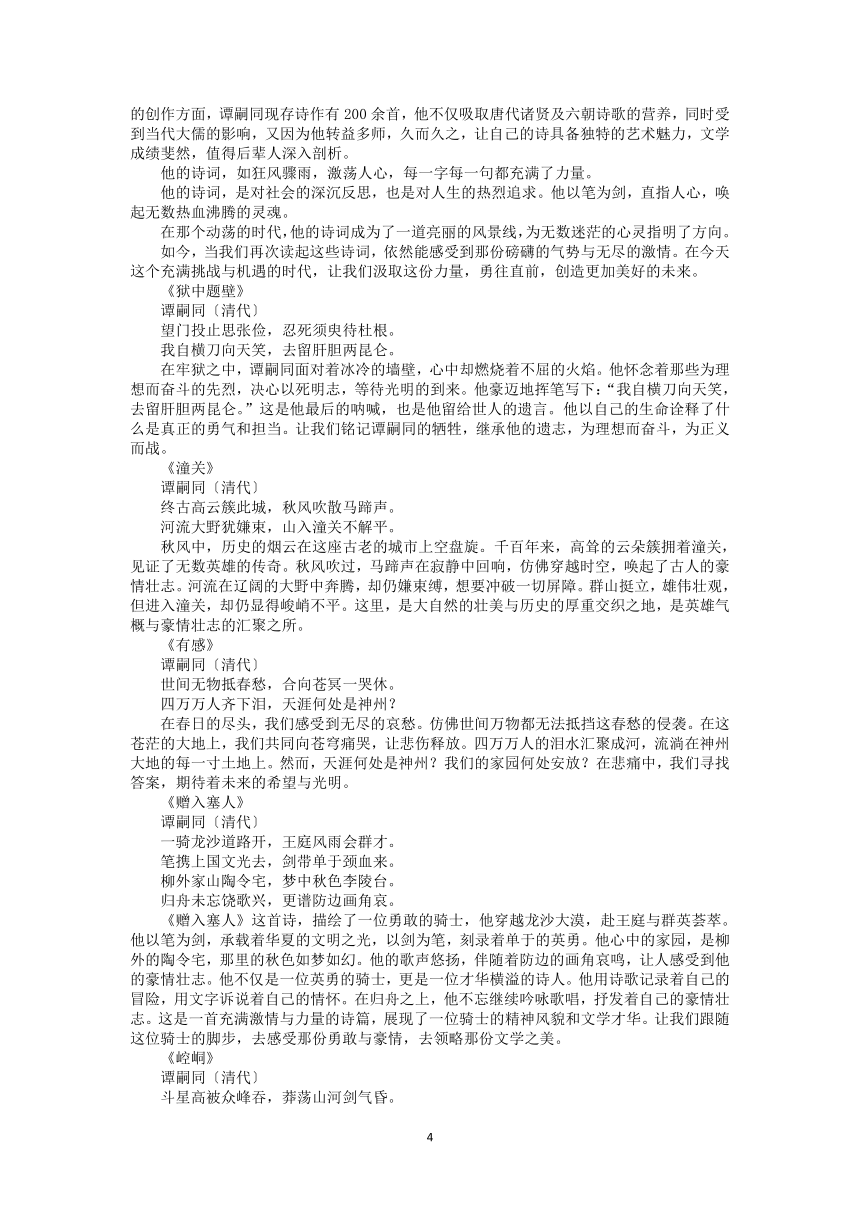 的创作方面，谭嗣同现存诗作有 200 余首，他不仅吸取唐代诸贤及六朝诗歌的营养，同时受到当代大儒的影响，又因为他转益多师，久而久之，让自己的诗具备独特的艺术魅力，文学成绩斐然，值得后辈人深入剖析。

他的诗词，如狂风骤雨，激荡人心，每一字每一句都充满了力量。

他的诗词，是对社会的深沉反思，也是对人生的热烈追求。他以笔为剑，直指人心，唤起无数热血沸腾的灵魂。

在那个动荡的时代，他的诗词成为了一道亮丽的风景线，为无数迷茫的心灵指明了方向。

如今，当我们再次读起这些诗词，依然能感受到那份磅礴的气势与无尽的激情。在今天这个充满挑战与机遇的时代，让我们汲取这份力量，勇往直前，创造更加美好的未来。

《狱中题壁》

谭嗣同〔清代〕

望门投止思张俭，忍死须臾待杜根。

我自横刀向天笑，去留肝胆两昆仑。

在牢狱之中，谭嗣同面对着冰冷的墙壁，心中却燃烧着不屈的火焰。他怀念着那些为理想而奋斗的先烈，决心以死明志，等待光明的到来。他豪迈地挥笔写下：“我自横刀向天笑，去留肝胆两昆仑。”这是他最后的呐喊，也是他留给世人的遗言。他以自己的生命诠释了什么是真正的勇气和担当。让我们铭记谭嗣同的牺牲，继承他的遗志，为理想而奋斗，为正义而战。

《潼关》

谭嗣同〔清代〕

终古高云簇此城，秋风吹散马蹄声。

河流大野犹嫌束，山入潼关不解平。

秋风中，历史的烟云在这座古老的城市上空盘旋。千百年来，高耸的云朵簇拥着潼关，见证了无数英雄的传奇。秋风吹过，马蹄声在寂静中回响，仿佛穿越时空，唤起了古人的豪情壮志。河流在辽阔的大野中奔腾，却仍嫌束缚，想要冲破一切屏障。群山挺立，雄伟壮观，但进入潼关，却仍显得峻峭不平。这里，是大自然的壮美与历史的厚重交织之地，是英雄气概与豪情壮志的汇聚之所。

《有感》

谭嗣同〔清代〕

世间无物抵春愁，合向苍冥一哭休。

四万万人齐下泪，天涯何处是神州？

在春日的尽头，我们感受到无尽的哀愁。仿佛世间万物都无法抵挡这春愁的侵袭。在这苍茫的大地上，我们共同向苍穹痛哭，让悲伤释放。四万万人的泪水汇聚成河，流淌在神州大地的每一寸土地上。然而，天涯何处是神州？我们的家园何处安放？在悲痛中，我们寻找答案，期待着未来的希望与光明。

《赠入塞人》

谭嗣同〔清代〕

一骑龙沙道路开，王庭风雨会群才。

笔携上国文光去，剑带单于颈血来。

柳外家山陶令宅，梦中秋色李陵台。

归舟未忘饶歌兴，更谱防边画角哀。

《赠入塞人》这首诗，描绘了一位勇敢的骑士，他穿越龙沙大漠，赴王庭与群英荟萃。他以笔为剑，承载着华夏的文明之光，以剑为笔，刻录着单于的英勇。他心中的家园，是柳外的陶令宅，那里的秋色如梦如幻。他的歌声悠扬，伴随着防边的画角哀鸣，让人感受到他的豪情壮志。他不仅是一位英勇的骑士，更是一位才华横溢的诗人。他用诗歌记录着自己的冒险，用文字诉说着自己的情怀。在归舟之上，他不忘继续吟咏歌唱，抒发着自己的豪情壮志。这是一首充满激情与力量的诗篇，展现了一位骑士的精神风貌和文学才华。让我们跟随这位骑士的脚步，去感受那份勇敢与豪情，去领略那份文学之美。

《崆峒》

谭嗣同〔清代〕

斗星高被众峰吞，莽荡山河剑气昏。

4